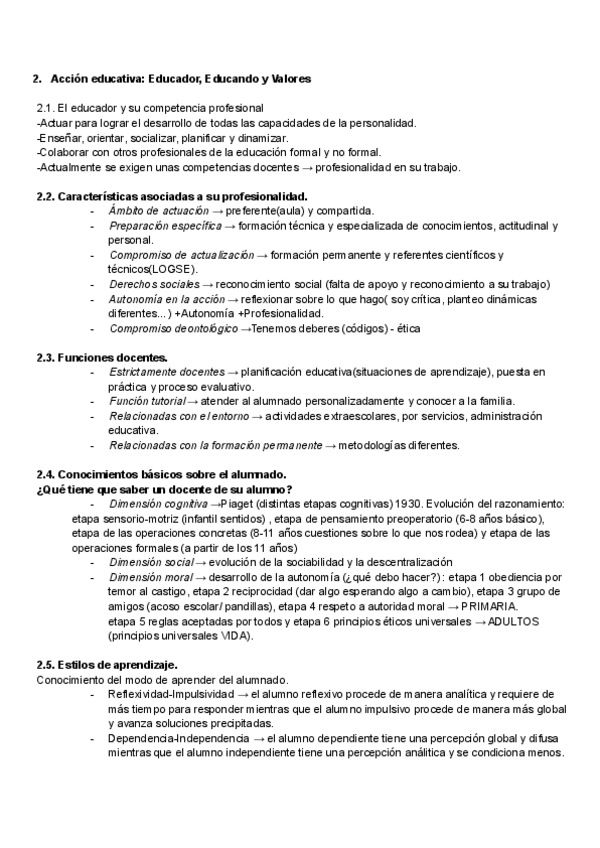 2. Acción educativa: Educador, Educando y Valores

2.1. El educador y su competencia profesional
-Actuar para lograr el desarrollo de todas las capacidades de la personalidad.
-Enseñar, orientar, socializar, planificar y dinamizar.
-Colaborar con otros profesionales de la educación formal y no formal.
-Actualmente se exigen unas competencias docentes → profesionalidad en su trabajo.

2.2. Características asociadas a su profesionalidad.
- Ámbito de actuación → preferente(aula) y compartida.
- Preparación específica → formación técnica y especializada de conocimientos, actitudinal y personal.
- Compromiso de actualización → formación permanente y referentes científicos y técnicos(LOGSE).
- Derechos sociales → reconocimiento social (falta de apoyo y reconocimiento a su trabajo)
- Autonomía en la acción → reflexionar sobre lo que hago( soy crítica, planteo dinámicas diferentes...) +Autonomía +Profesionalidad.
- Compromiso deontológico →Tenemos deberes (códigos) - ética

2.3. Funciones docentes.
- Estrictamente docentes → planificación educativa(situaciones de aprendizaje), puesta en práctica y proceso evaluativo.
- Función tutorial → atender al alumnado personalizadamente y conocer a la familia.
- Relacionadas con el entorno → actividades extraescolares, por servicios, administración educativa.
- Relacionadas con la formación permanente → metodologías diferentes.

2.4. Conocimientos básicos sobre el alumnado.
¿Qué tiene que saber un docente de su alumno?
- Dimensión cognitiva →Piaget (distintas etapas cognitivas) 1930. Evolución del razonamiento: etapa sensorio-motriz (infantil sentidos) , etapa de pensamiento preoperatorio (6-8 años básico), etapa de las operaciones concretas (8-11 años cuestiones sobre lo que nos rodea) y etapa de las operaciones formales (a partir de los 11 años)
- Dimensión social → evolución de la sociabilidad y la descentralización
- Dimensión moral → desarrollo de la autonomía (¿qué debo hacer?): etapa 1 obediencia por temor al castigo, etapa 2 reciprocidad (dar algo esperando algo a cambio), etapa 3 grupo de amigos (acoso escolar/ pandillas), etapa 4 respeto a autoridad moral → PRIMARIA.
etapa 5 reglas aceptadas por todos y etapa 6 principios éticos universales → ADULTOS (principios universales VIDA).

2.5. Estilos de aprendizaje.
Conocimiento del modo de aprender del alumnado.
- Reflexividad-Impulsividad → el alumno reflexivo procede de manera analítica y requiere de más tiempo para responder mientras que el alumno impulsivo procede de manera más global y avanza soluciones precipitadas.
- Dependencia-Independencia → el alumno dependiente tiene una percepción global y difusa mientras que el alumno independiente tiene una percepción analítica y se condiciona menos.